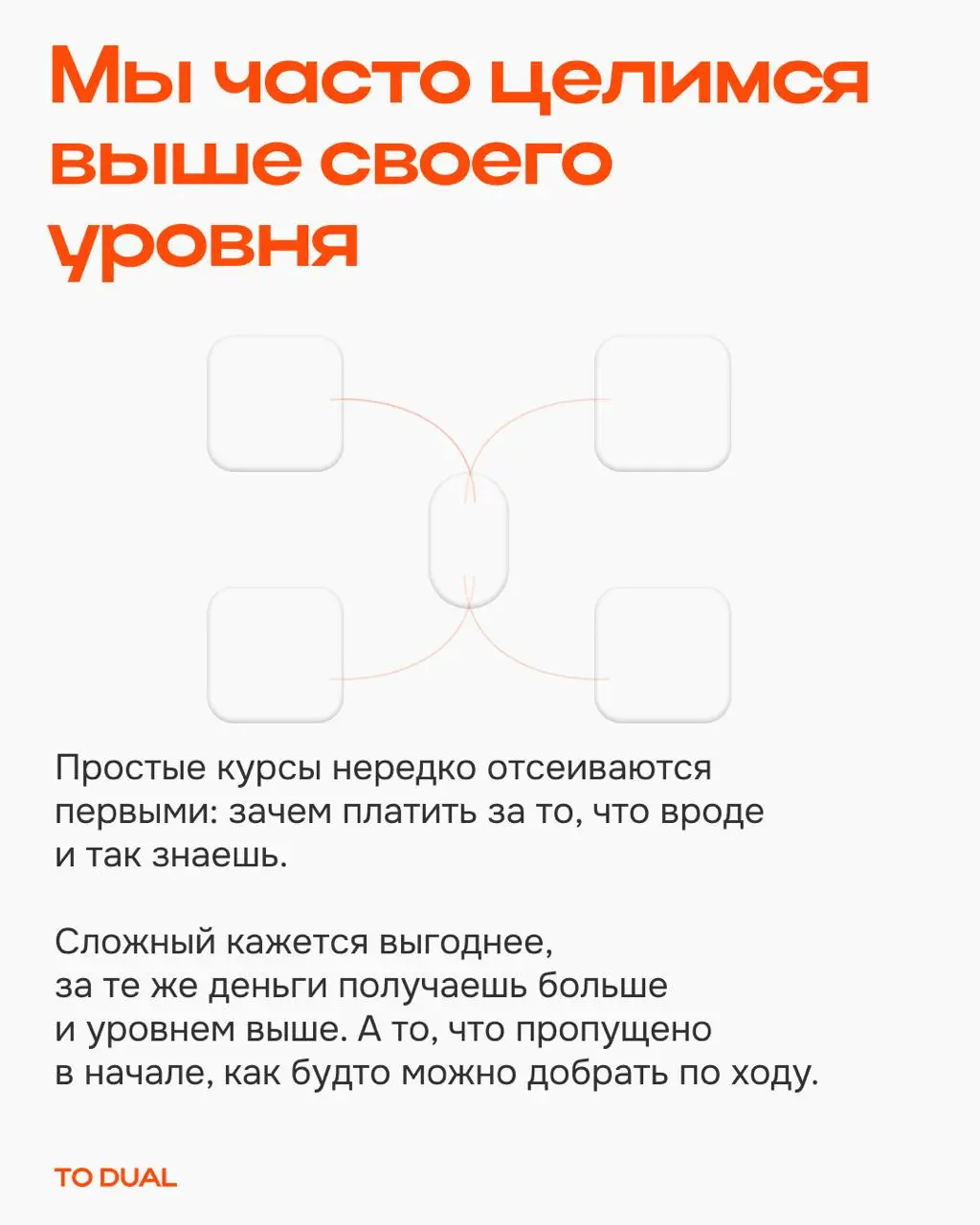 Мы часто целимся выше своего уровня

Простые курсы нередко отсеиваются первыми: зачем платить за то, что вроде и так знаешь.

Сложный кажется выгоднее, за те же деньги получаешь больше и уровнем выше. А то, что пропущено в начале, как будто можно добрать по ходу.

TO DUAL